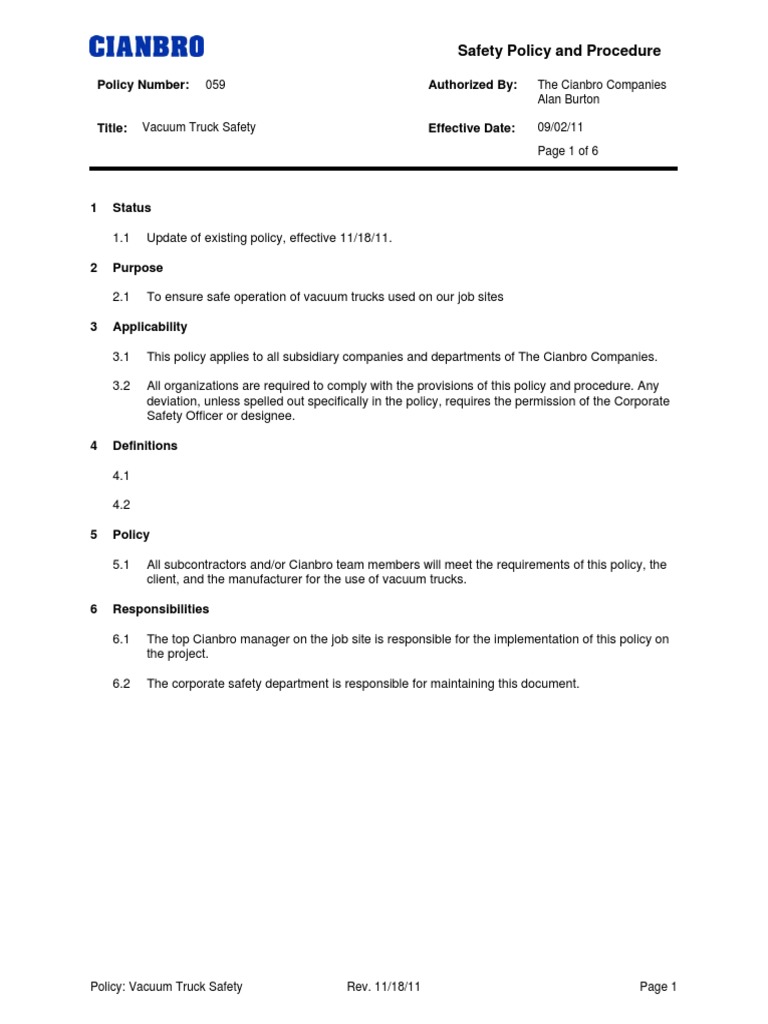 CIANBRO

Safety Policy and Procedure

Policy Number: 059

Authorized By: The Cianbro Companies
Alan Burton

Title: Vacuum Truck Safety

Effective Date: 09/02/11

Page 1 of 6

1 Status

1.1 Update of existing policy, effective 11/18/11.

2 Purpose

2.1 To ensure safe operation of vacuum trucks used on our job sites

3 Applicability

3.1 This policy applies to all subsidiary companies and departments of The Cianbro Companies.

3.2 All organizations are required to comply with the provisions of this policy and procedure. Any deviation, unless spelled out specifically in the policy, requires the permission of the Corporate Safety Officer or designee.

4 Definitions

4.1

4.2

5 Policy

5.1 All subcontractors and/or Cianbro team members will meet the requirements of this policy, the client, and the manufacturer for the use of vacuum trucks.

6 Responsibilities

6.1 The top Cianbro manager on the job site is responsible for the implementation of this policy on the project.

6.2 The corporate safety department is responsible for maintaining this document.

Policy: Vacuum Truck Safety

Rev. 11/18/11

Page 1